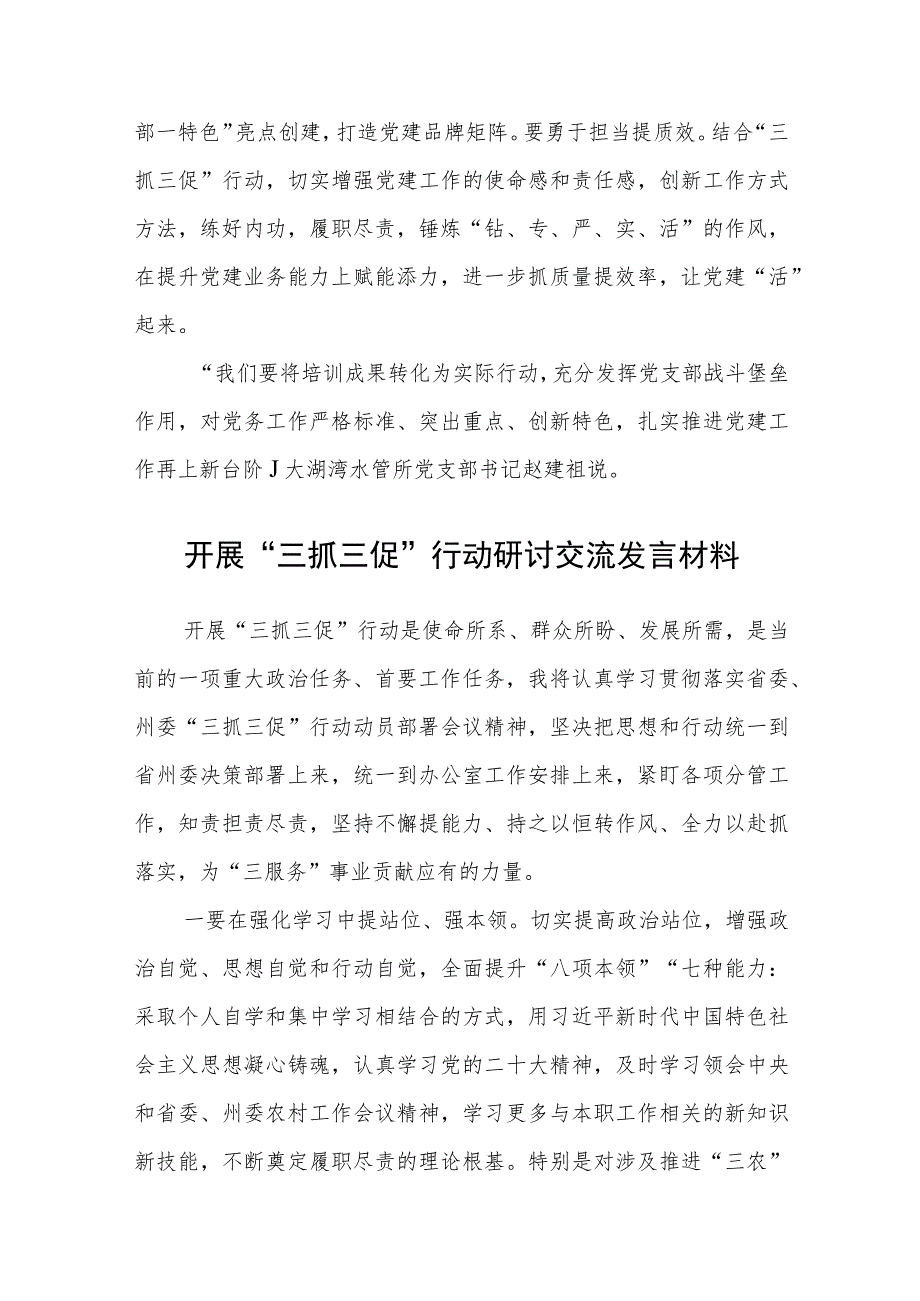 部一特色”亮点创建，打造党建品牌矩阵。要勇于担当提质效。结合“三抓三促”行动，切实增强党建工作的使命感和责任感，创新工作方式方法，练好内功，履职尽责，锤炼“钻、专、严、实、活”的作风，在提升党建业务能力上赋能添力，进一步抓质量提效率，让党建“活”起来。

“我们要将培训成果转化为实际行动，充分发挥党支部战斗堡垒作用，对党务工作严格标准、突出重点、创新特色，扎实推进党建工作再上新台阶J大湖湾水管所党支部书记赵建祖说。

开展“三抓三促”行动研讨交流发言材料

开展“三抓三促”行动是使命所系、群众所盼、发展所需，是当前的一项重大政治任务、首要工作任务，我将认真学习贯彻落实省委、州委“三抓三促”行动动员部署会议精神，坚决把思想和行动统一到省州委决策部署上来，统一到办公室工作安排上来，紧盯各项分管工作，知责担责尽责，坚持不懈提能力、持之以恒转作风、全力以赴抓落实，为“三服务”事业贡献应有的力量。

一要在强化学习中提站位、强本领。切实提高政治站位，增强政治自觉、思想自觉和行动自觉，全面提升“八项本领”“七种能力：采取个人自学和集中学习相结合的方式，用习近平新时代中国特色社会主义思想凝心铸魂，认真学习党的二十大精神，及时学习领会中央和省委、州委农村工作会议精神，学习更多与本职工作相关的新知识新技能，不断奠定履职尽责的理论根基。特别是对涉及推进“三农”